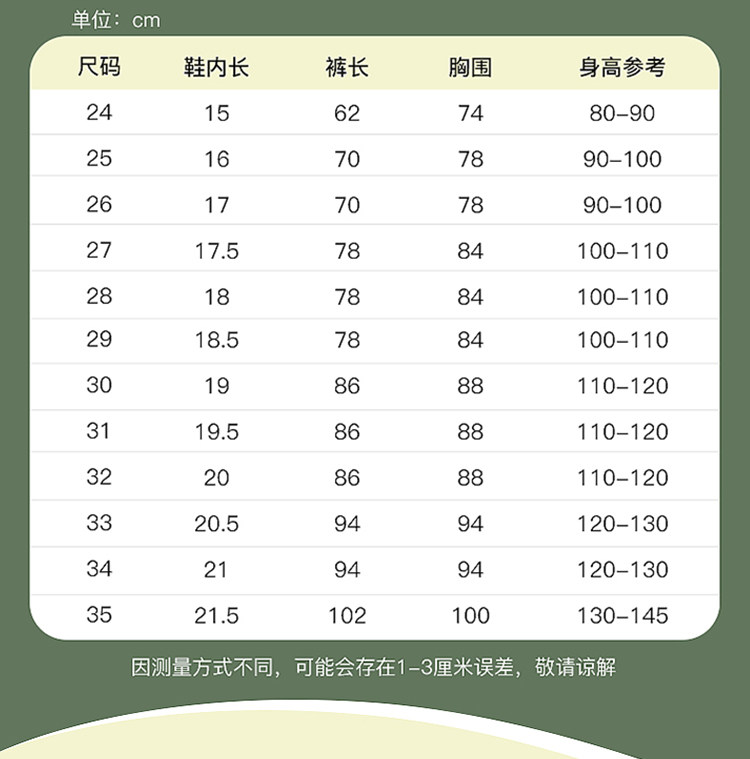 单位：cm

| 尺码 | 鞋内长 | 裤长 | 胸围 | 身高参考 |
|---|---|---|---|---|
| 24 | 15 | 62 | 74 | 80-90 |
| 25 | 16 | 70 | 78 | 90-100 |
| 26 | 17 | 70 | 78 | 90-100 |
| 27 | 17.5 | 78 | 84 | 100-110 |
| 28 | 18 | 78 | 84 | 100-110 |
| 29 | 18.5 | 78 | 84 | 100-110 |
| 30 | 19 | 86 | 88 | 110-120 |
| 31 | 19.5 | 86 | 88 | 110-120 |
| 32 | 20 | 86 | 88 | 110-120 |
| 33 | 20.5 | 94 | 94 | 120-130 |
| 34 | 21 | 94 | 94 | 120-130 |
| 35 | 21.5 | 102 | 100 | 130-145 |

因测量方式不同，可能会存在1-3厘米误差，敬请谅解